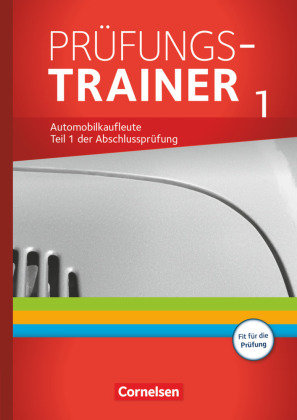 PRÜFUNGS-
TRAINER 1

Automobilkaufleute
Teil 1 der Abschlussprüfung

Fit für die Prüfung

Cornelsen